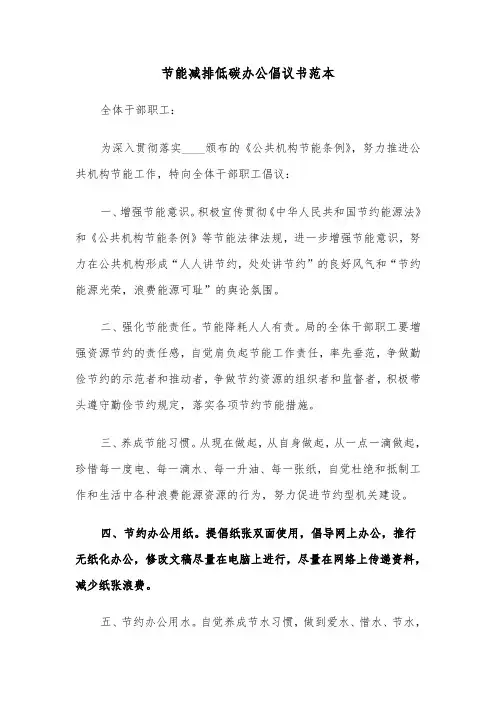 节能减排低碳办公倡议书范本

全体干部职工：

为深入贯彻落实____颁布的《公共机构节能条例》，努力推进公共机构节能工作，特向全体干部职工倡议：

一、增强节能意识。积极宣传贯彻《中华人民共和国节约能源法》和《公共机构节能条例》等节能法律法规，进一步增强节能意识，努力在公共机构形成“人人讲节约，处处讲节约”的良好风气和“节约能源光荣，浪费能源可耻”的舆论氛围。

二、强化节能责任。节能降耗人人有责。局的全体干部职工要增强资源节约的责任感，自觉肩负起节能工作责任，率先垂范，争做勤俭节约的示范者和推动者，争做节约资源的组织者和监督者，积极带头遵守勤俭节约规定，落实各项节约节能措施。

三、养成节能习惯。从现在做起，从自身做起，从一点一滴做起，珍惜每一度电、每一滴水、每一升油、每一张纸，自觉杜绝和抵制工作和生活中各种浪费能源资源的行为，努力促进节约型机关建设。

四、节约办公用纸。提倡纸张双面使用，倡导网上办公，推行无纸化办公，修改文稿尽量在电脑上进行，尽量在网络上传递资料，减少纸张浪费。

五、节约办公用水。自觉养成节水习惯，做到爱水、惜水、节水，